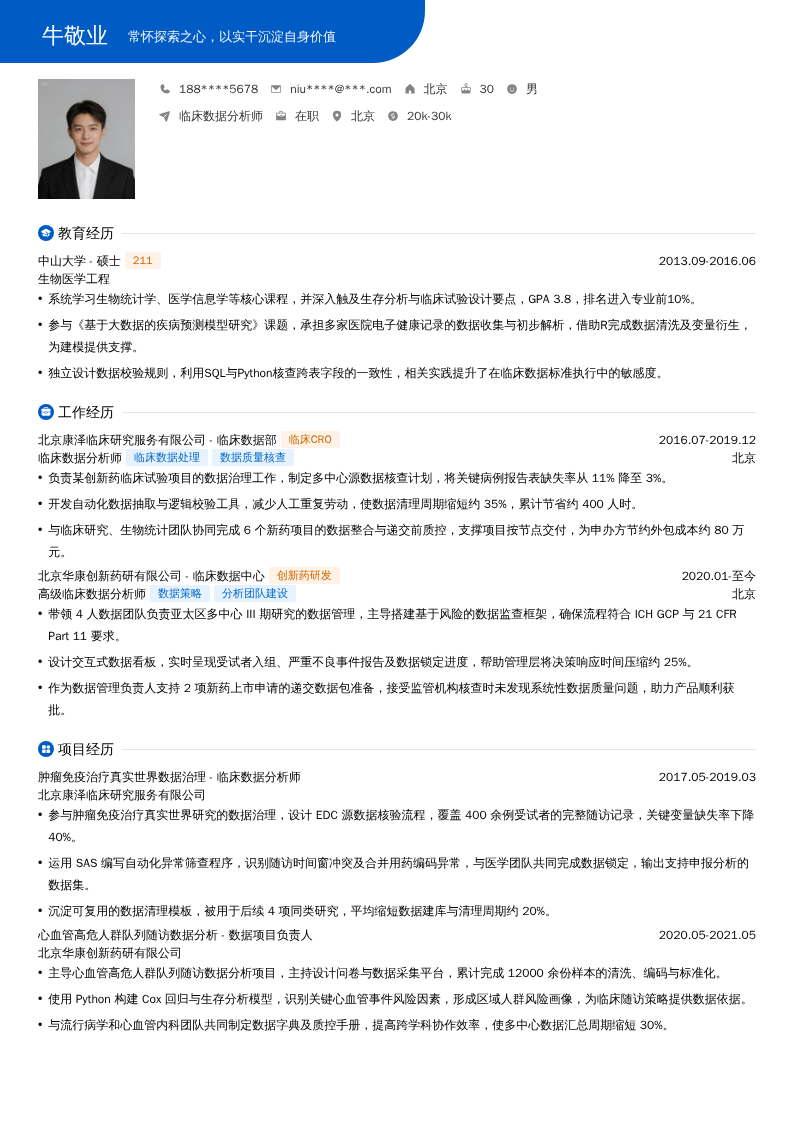 牛敬业 常怀探索之心，以实干沉淀自身价值

188****5678 niu****@***.com 北京 30 男

临床数据分析师 在职 北京 20k-30k

教育经历

中山大学 - 硕士 211 2013.09-2016.06
生物医学工程

• 系统学习生物统计学、医学信息学等核心课程，并深入触及生存分析与临床试验设计要点，GPA 3.8，排名进入专业前10%。

• 参与《基于大数据的疾病预测模型研究》课题，承担多家医院电子健康记录的数据收集与初步解析，借助R完成数据清洗及变量衍生，为建模提供支撑。

• 独立设计数据校验规则，利用SQL与Python核查跨表字段的一致性，相关实践提升了在临床数据标准执行中的敏感度。

工作经历

北京康泽临床研究服务有限公司 - 临床数据部 临床CRO 2016.07-2019.12
临床数据分析师 临床数据处理 数据质量核查 北京

• 负责某创新药临床试验项目的数据治理工作，制定多中心源数据核查计划，将关键病例报告表缺失率从 11% 降至 3%。

• 开发自动化数据抽取与逻辑校验工具，减少人工重复劳动，使数据清理周期缩短约 35%，累计节省约 400 人时。

• 与临床研究、生物统计团队协同完成 6 个新药项目的数据整合与递交前质控，支撑项目按节点交付，为申办方节约外包成本约 80 万元。

北京华康创新药研有限公司 - 临床数据中心 创新药研发 2020.01-至今
高级临床数据分析师 数据策略 分析团队建设 北京

• 带领 4 人数据团队负责亚太区多中心 III 期研究的数据管理，主导搭建基于风险的数据监查框架，确保流程符合 ICH GCP 与 21 CFR Part 11 要求。

• 设计交互式数据看板，实时呈现受试者入组、严重不良事件报告及数据锁定进度，帮助管理层将决策响应时间压缩约 25%。

• 作为数据管理负责人支持 2 项新药上市申请的递交数据包准备，接受监管机构核查时未发现系统性数据质量问题，助力产品顺利获批。

项目经历

肿瘤免疫治疗真实世界数据治理 - 临床数据分析师 2017.05-2019.03
北京康泽临床研究服务有限公司

• 参与肿瘤免疫治疗真实世界研究的数据治理，设计 EDC 源数据核验流程，覆盖 400 余例受试者的完整随访记录，关键变量缺失率下降 40%。

• 运用 SAS 编写自动化异常筛查程序，识别随访时间窗冲突及合并用药编码异常，与医学团队共同完成数据锁定，输出支持申报分析的数据集。

• 沉淀可复用的数据清理模板，被用于后续 4 项同类研究，平均缩短数据建库与清理周期约 20%。

心血管高危人群队列随访数据分析 - 数据项目负责人 2020.05-2021.05
北京华康创新药研有限公司

• 主导心血管高危人群队列随访数据分析项目，主持设计问卷与数据采集平台，累计完成 12000 余份样本的清洗、编码与标准化。

• 使用 Python 构建 Cox 回归与生存分析模型，识别关键心血管事件风险因素，形成区域人群风险画像，为临床随访策略提供数据依据。

• 与流行病学和心血管内科团队共同制定数据字典及质控手册，提高跨学科协作效率，使多中心数据汇总周期缩短 30%。